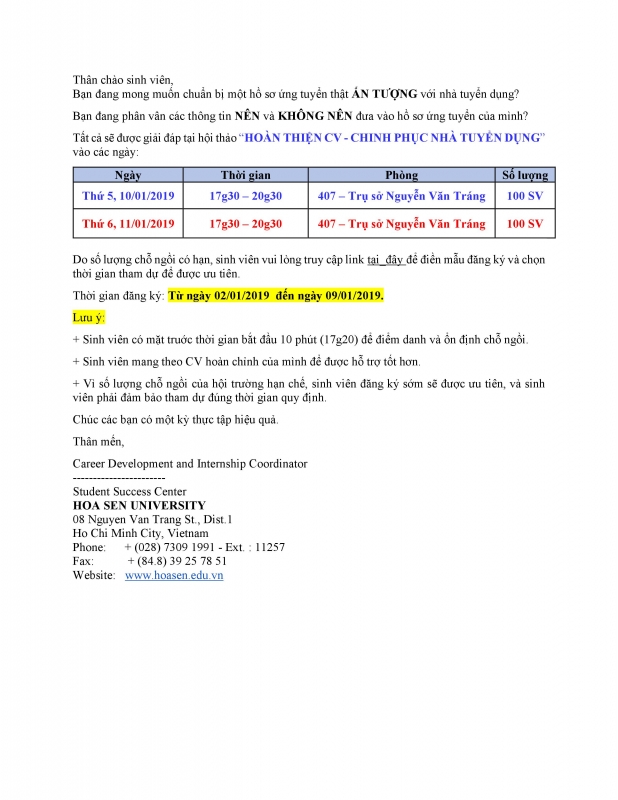 Thân chào sinh viên,
Bạn đang mong muốn chuẩn bị một hồ sơ ứng tuyển thật ẤN TƯỢNG với nhà tuyển dụng?

Bạn đang phân vân các thông tin NÊN và KHÔNG NÊN đưa vào hồ sơ ứng tuyển của mình?

Tất cả sẽ được giải đáp tại hội thảo "HOÀN THIỆN CV - CHINH PHỤC NHÀ TUYỂN DỤNG" vào các ngày:

| Ngày | Thời gian | Phòng | Số lượng |
|---|---|---|---|
| Thứ 5, 10/01/2019 | 17g30 – 20g30 | 407 – Trụ sở Nguyễn Văn Tráng | 100 SV |
| Thứ 6, 11/01/2019 | 17g30 – 20g30 | 407 – Trụ sở Nguyễn Văn Tráng | 100 SV |

Do số lượng chỗ ngồi có hạn, sinh viên vui lòng truy cập link tại_đây để điền mẫu đăng ký và chọn thời gian tham dự để được ưu tiên.

Thời gian đăng ký: Từ ngày 02/01/2019 đến ngày 09/01/2019.

Lưu ý:

+ Sinh viên có mặt trước thời gian bắt đầu 10 phút (17g20) để điểm danh và ổn định chỗ ngồi.

+ Sinh viên mang theo CV hoàn chỉnh của mình để được hỗ trợ tốt hơn.

+ Vì số lượng chỗ ngồi của hội trường hạn chế, sinh viên đăng ký sớm sẽ được ưu tiên, và sinh viên phải đảm bảo tham dự đúng thời gian quy định.

Chúc các bạn có một kỳ thực tập hiệu quả.

Thân mến,

Career Development and Internship Coordinator
-----------------------
Student Success Center
HOA SEN UNIVERSITY
08 Nguyen Van Trang St., Dist.1
Ho Chi Minh City, Vietnam
Phone: + (028) 7309 1991 - Ext. : 11257
Fax: + (84.8) 39 25 78 51
Website: www.hoasen.edu.vn